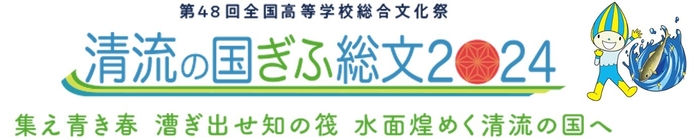 第48回全国高等学校総合文化祭

清流の国ぎふ総文2024

集え青き春　漕ぎ出せ知の筏　水面煌めく清流の国へ